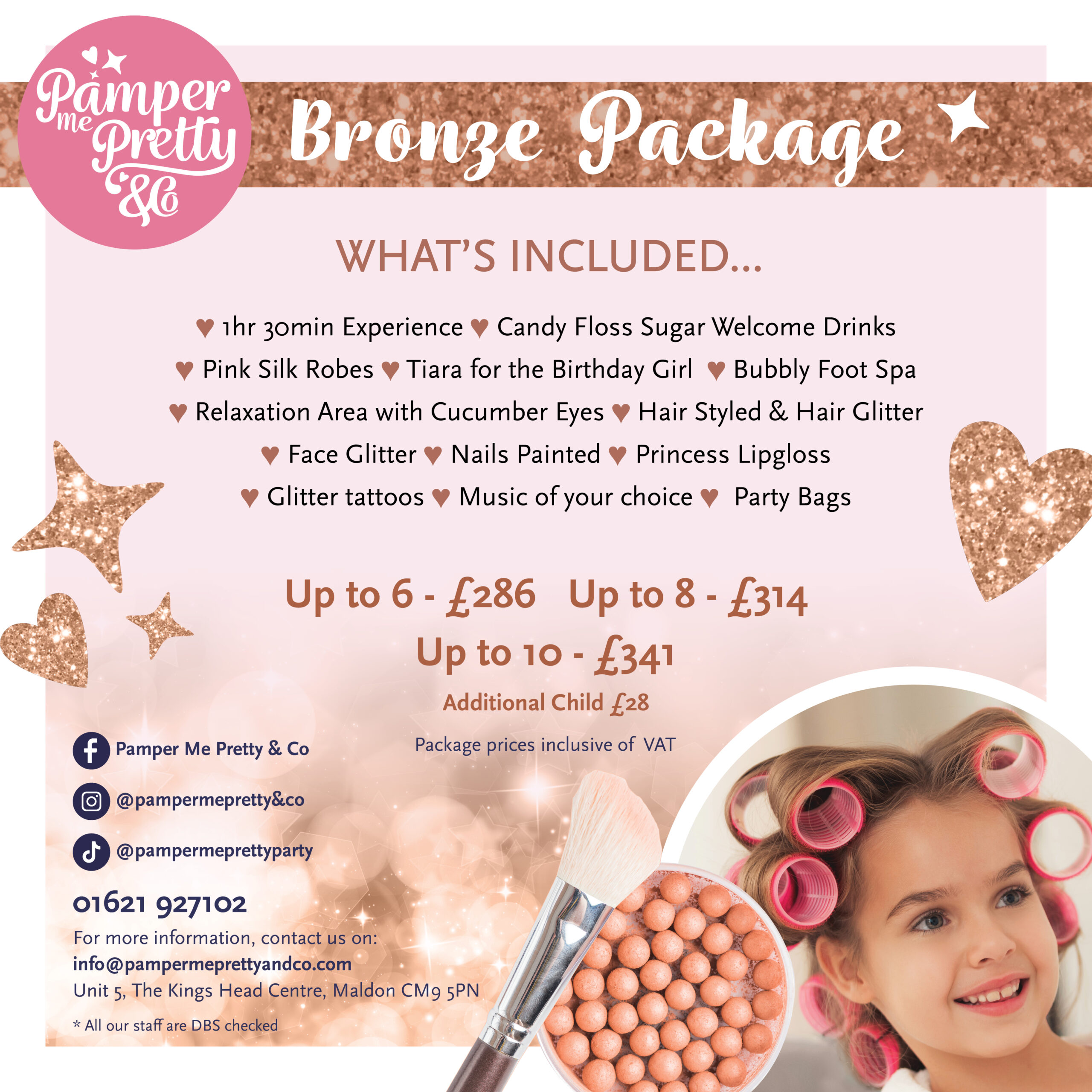 Pamper me Pretty &Co

Bronze Package

WHAT'S INCLUDED...

♥ 1hr 30min Experience ♥ Candy Floss Sugar Welcome Drinks ♥ Pink Silk Robes ♥ Tiara for the Birthday Girl ♥ Bubbly Foot Spa ♥ Relaxation Area with Cucumber Eyes ♥ Hair Styled & Hair Glitter ♥ Face Glitter ♥ Nails Painted ♥ Princess Lipgloss ♥ Glitter tattoos ♥ Music of your choice ♥ Party Bags

Up to 6 - £286 Up to 8 - £314
Up to 10 - £341

Additional Child £28

Package prices inclusive of VAT

Pamper Me Pretty & Co

@pampermepretty&co

@pampermeprettyparty

01621 927102

For more information, contact us on:
info@pampermeprettyandco.com
Unit 5, The Kings Head Centre, Maldon CM9 5PN

* All our staff are DBS checked